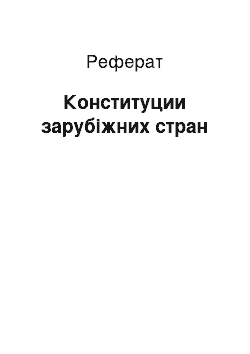 Реферат

Конституции зарубіжних стран